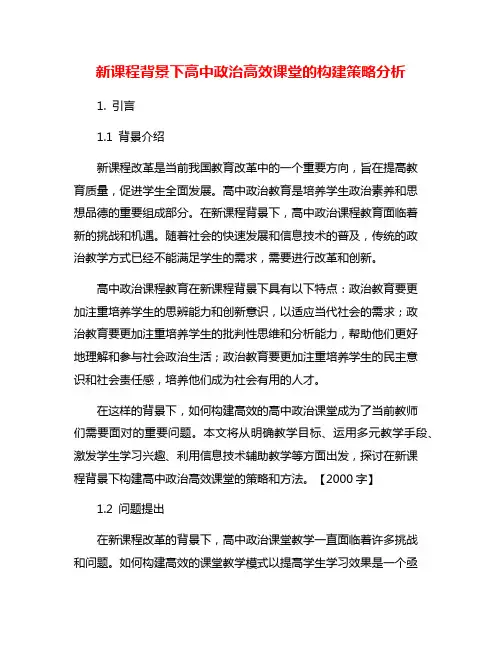 新课程背景下高中政治高效课堂的构建策略分析

1. 引言

1.1 背景介绍

新课程改革是当前我国教育改革中的一个重要方向，旨在提高教育质量，促进学生全面发展。高中政治教育是培养学生政治素养和思想品德的重要组成部分。在新课程背景下，高中政治课程教育面临着新的挑战和机遇。随着社会的快速发展和信息技术的普及，传统的政治教学方式已经不能满足学生的需求，需要进行改革和创新。

高中政治课程教育在新课程背景下具有以下特点：政治教育要更加注重培养学生的思辨能力和创新意识，以适应当代社会的需求；政治教育要更加注重培养学生的批判性思维和分析能力，帮助他们更好地理解和参与社会政治生活；政治教育要更加注重培养学生的民主意识和社会责任感，培养他们成为社会有用的人才。

在这样的背景下，如何构建高效的高中政治课堂成为了当前教师们需要面对的重要问题。本文将从明确教学目标、运用多元教学手段、激发学生学习兴趣、利用信息技术辅助教学等方面出发，探讨在新课程背景下构建高中政治高效课堂的策略和方法。【2000 字】

1.2 问题提出

在新课程改革的背景下，高中政治课堂教学一直面临着许多挑战和问题。如何构建高效的课堂教学模式以提高学生学习效果是一个亟